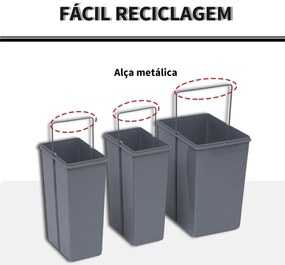 FÁCIL RECICLAGEM

Alça metálica